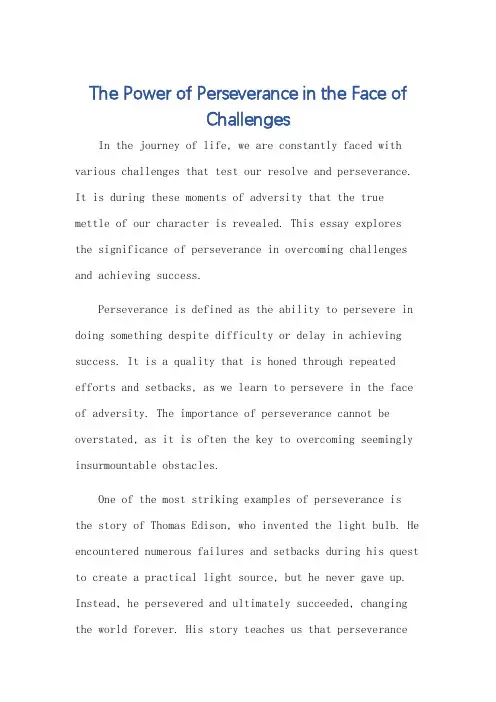 The Power of Perseverance in the Face of Challenges

In the journey of life, we are constantly faced with various challenges that test our resolve and perseverance. It is during these moments of adversity that the true mettle of our character is revealed. This essay explores the significance of perseverance in overcoming challenges and achieving success.

Perseverance is defined as the ability to persevere in doing something despite difficulty or delay in achieving success. It is a quality that is honed through repeated efforts and setbacks, as we learn to persevere in the face of adversity. The importance of perseverance cannot be overstated, as it is often the key to overcoming seemingly insurmountable obstacles.

One of the most striking examples of perseverance is the story of Thomas Edison, who invented the light bulb. He encountered numerous failures and setbacks during his quest to create a practical light source, but he never gave up. Instead, he persevered and ultimately succeeded, changing the world forever. His story teaches us that perseverance